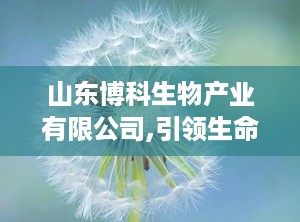 山东博科生物产业有限公司,引领生命